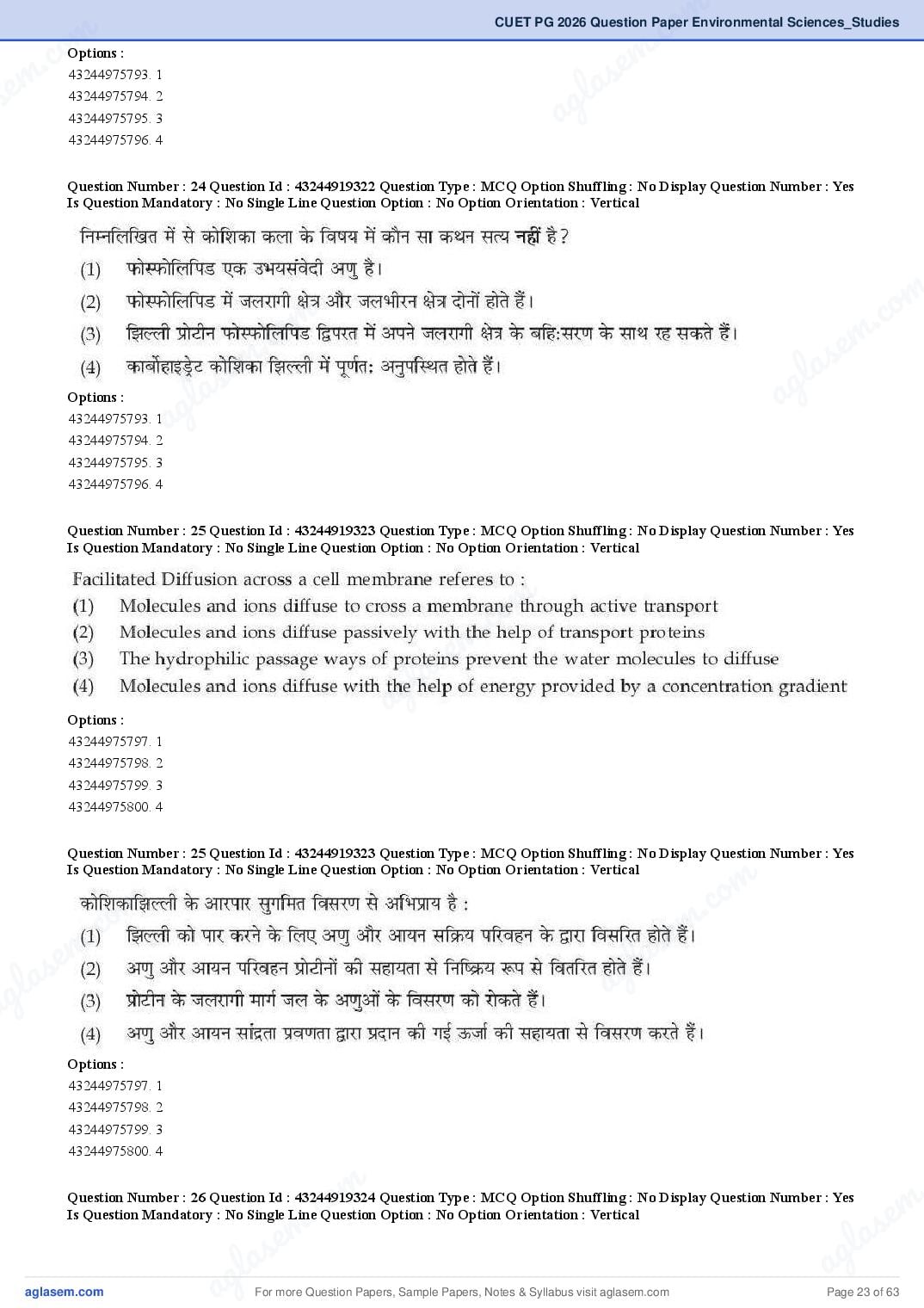 CUET PG 2026 Question Paper Environmental Sciences_Studies

Options :
43244975793. 1
43244975794. 2
43244975795. 3
43244975796. 4

Question Number : 24 Question Id : 43244919322 Question Type : MCQ Option Shuffling : No Display Question Number : Yes Is Question Mandatory : No Single Line Question Option : No Option Orientation : Vertical

निम्नलिखित में से कोशिका कला के विषय में कौन सा कथन सत्य नहीं है?
(1) फोस्फोलिपिड एक उभयसंवेदी अणु है।
(2) फोस्फोलिपिड में जलरागी क्षेत्र और जलभीरन क्षेत्र दोनों होते हैं।
(3) झिल्ली प्रोटीन फोस्फोलिपिड द्विपरत में अपने जलरागी क्षेत्र के बहि:सरण के साथ रह सकते हैं।
(4) कार्बोहाइड्रेट कोशिका झिल्ली में पूर्णत: अनुपस्थित होते हैं।

Options :
43244975793. 1
43244975794. 2
43244975795. 3
43244975796. 4

Question Number : 25 Question Id : 43244919323 Question Type : MCQ Option Shuffling : No Display Question Number : Yes Is Question Mandatory : No Single Line Question Option : No Option Orientation : Vertical

Facilitated Diffusion across a cell membrane referes to :
(1) Molecules and ions diffuse to cross a membrane through active transport
(2) Molecules and ions diffuse passively with the help of transport proteins
(3) The hydrophilic passage ways of proteins prevent the water molecules to diffuse
(4) Molecules and ions diffuse with the help of energy provided by a concentration gradient

Options :
43244975797. 1
43244975798. 2
43244975799. 3
43244975800. 4

Question Number : 25 Question Id : 43244919323 Question Type : MCQ Option Shuffling : No Display Question Number : Yes Is Question Mandatory : No Single Line Question Option : No Option Orientation : Vertical

कोशिकाझिल्ली के आरपार सुगमित विसरण से अभिप्राय है :
(1) झिल्ली को पार करने के लिए अणु और आयन सक्रिय परिवहन के द्वारा विसरित होते हैं।
(2) अणु और आयन परिवहन प्रोटीनों की सहायता से निष्क्रिय रूप से वितरित होते हैं।
(3) प्रोटीन के जलरागी मार्ग जल के अणुओं के विसरण को रोकते हैं।
(4) अणु और आयन सांद्रता प्रवणता द्वारा प्रदान की गई ऊर्जा की सहायता से विसरण करते हैं।

Options :
43244975797. 1
43244975798. 2
43244975799. 3
43244975800. 4

Question Number : 26 Question Id : 43244919324 Question Type : MCQ Option Shuffling : No Display Question Number : Yes Is Question Mandatory : No Single Line Question Option : No Option Orientation : Vertical

aglasem.com For more Question Papers, Sample Papers, Notes & Syllabus visit aglasem.com Page 23 of 63